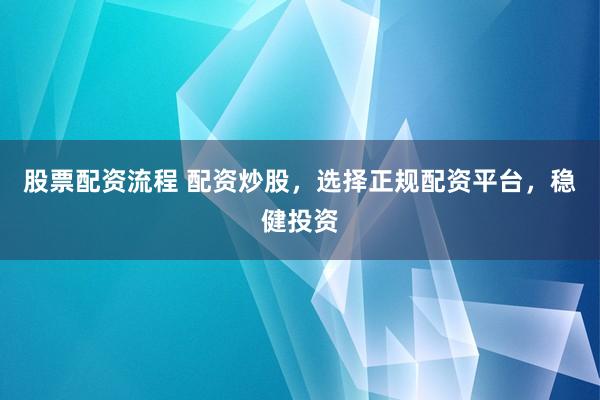 股票配资流程 配资炒股，选择正规配资平台，稳健投资